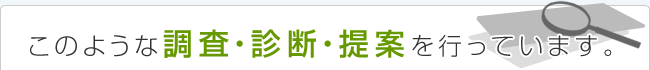 このような調査・診断・提案を行っています。